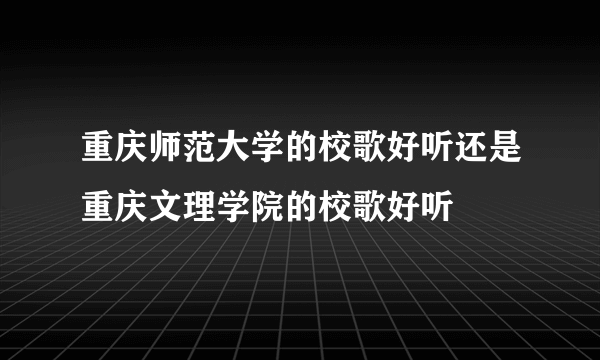 重庆师范大学的校歌好听还是重庆文理学院的校歌好听